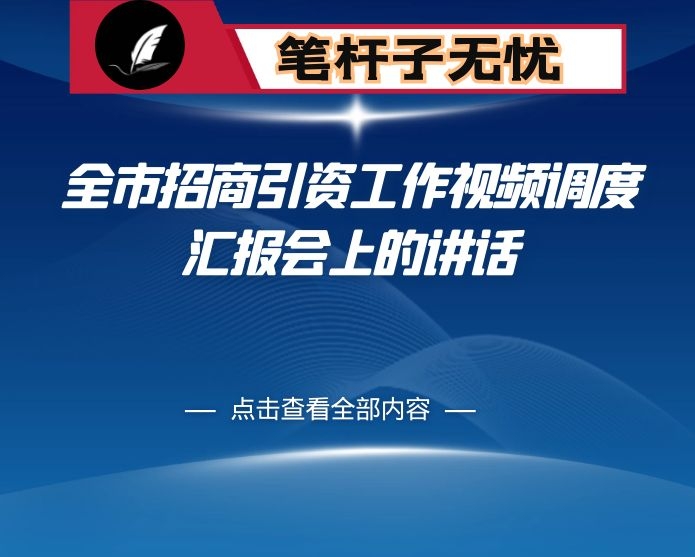 笔杆子无忧

全市招商引资工作视频调度汇报会上的讲话

— 点击查看全部内容 —